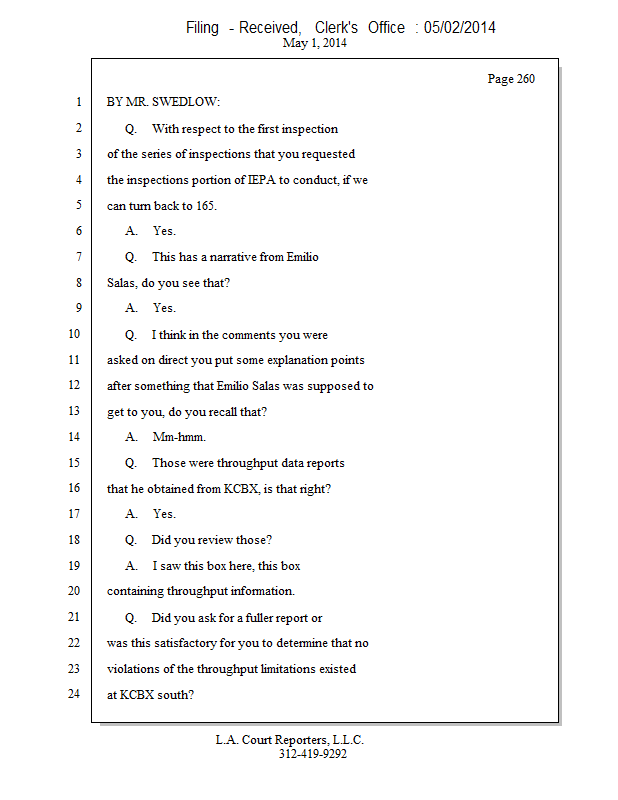 Filing - Received, Clerk's Office : 05/02/2014
May 1, 2014

Page 260

1 BY MR. SWEDLOW:

2 Q. With respect to the first inspection

3 of the series of inspections that you requested

4 the inspections portion of IEPA to conduct, if we

5 can turn back to 165.

6 A. Yes.

7 Q. This has a narrative from Emilio

8 Salas, do you see that?

9 A. Yes.

10 Q. I think in the comments you were

11 asked on direct you put some explanation points

12 after something that Emilio Salas was supposed to

13 get to you, do you recall that?

14 A. Mm-hmm.

15 Q. Those were throughput data reports

16 that he obtained from KCBX, is that right?

17 A. Yes.

18 Q. Did you review those?

19 A. I saw this box here, this box

20 containing throughput information.

21 Q. Did you ask for a fuller report or

22 was this satisfactory for you to determine that no

23 violations of the throughput limitations existed

24 at KCBX south?

L.A. Court Reporters, L.L.C.
312-419-9292